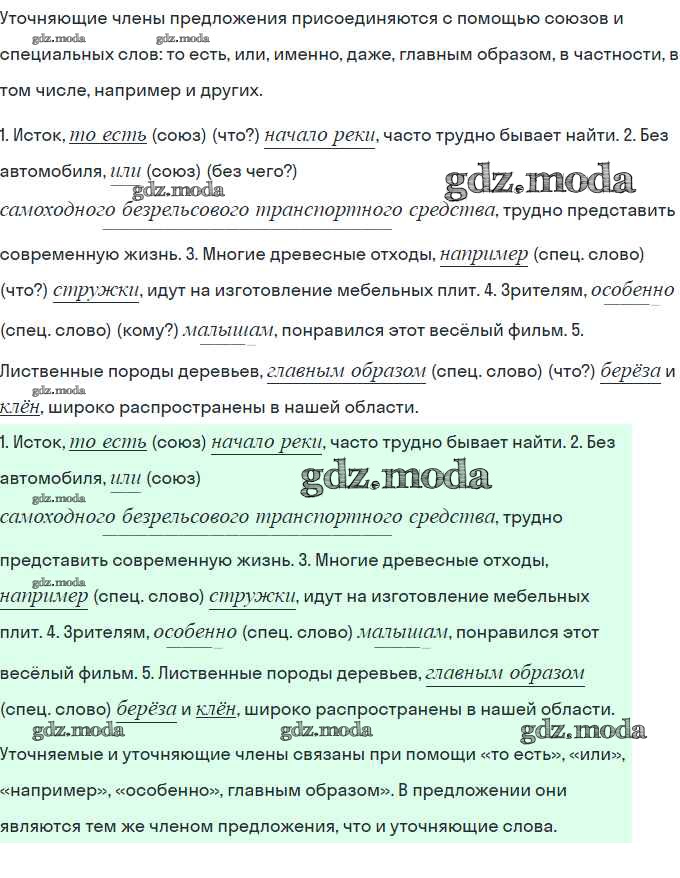 Уточняющие члены предложения присоединяются с помощью союзов и специальных слов: то есть, или, именно, даже, главным образом, в частности, в том числе, например и других.

1. Исток, то есть (союз) (что?) начало реки, часто трудно бывает найти. 2. Без автомобиля, или (союз) (без чего?) самоходного безрельсового транспортного средства, трудно представить современную жизнь. 3. Многие древесные отходы, например (спец. слово) (что?) стружки, идут на изготовление мебельных плит. 4. Зрителям, особенно (спец. слово) (кому?) малышам, понравился этот весёлый фильм. 5. Лиственные породы деревьев, главным образом (спец. слово) (что?) берёза и клён, широко распространены в нашей области.

1. Исток, то есть (союз) начало реки, часто трудно бывает найти. 2. Без автомобиля, или (союз) самоходного безрельсового транспортного средства, трудно представить современную жизнь. 3. Многие древесные отходы, например (спец. слово) стружки, идут на изготовление мебельных плит. 4. Зрителям, особенно (спец. слово) малышам, понравился этот весёлый фильм. 5. Лиственные породы деревьев, главным образом (спец. слово) берёза и клён, широко распространены в нашей области.

Уточняемые и уточняющие члены связаны при помощи «то есть», «или», «например», «особенно», главным образом». В предложении они являются тем же членом предложения, что и уточняющие слова.

gdz.moda